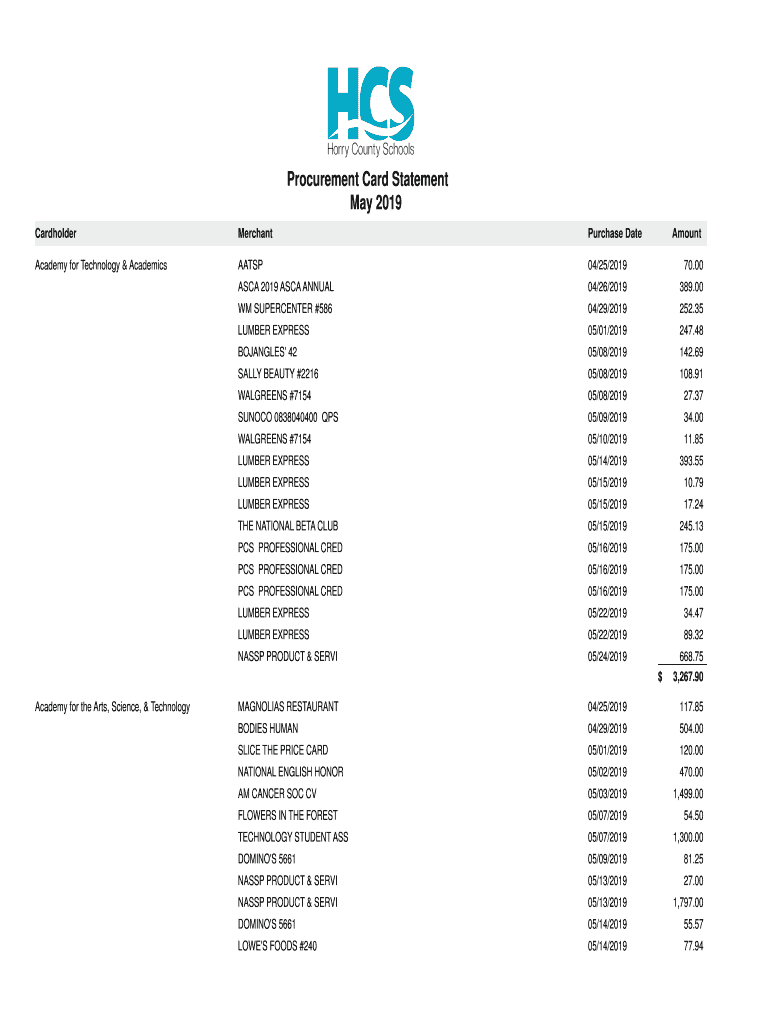 HCS
Horry County Schools

Procurement Card Statement
May 2019

| Cardholder | Merchant | Purchase Date | Amount |
|---|---|---|---|
| Academy for Technology & Academics | AATSP | 04/25/2019 | 70.00 |
| | ASCA 2019 ASCA ANNUAL | 04/26/2019 | 389.00 |
| | WM SUPERCENTER #586 | 04/29/2019 | 252.35 |
| | LUMBER EXPRESS | 05/01/2019 | 247.48 |
| | BOJANGLES' 42 | 05/08/2019 | 142.69 |
| | SALLY BEAUTY #2216 | 05/08/2019 | 108.91 |
| | WALGREENS #7154 | 05/08/2019 | 27.37 |
| | SUNOCO 0838040400 QPS | 05/09/2019 | 34.00 |
| | WALGREENS #7154 | 05/10/2019 | 11.85 |
| | LUMBER EXPRESS | 05/14/2019 | 393.55 |
| | LUMBER EXPRESS | 05/15/2019 | 10.79 |
| | LUMBER EXPRESS | 05/15/2019 | 17.24 |
| | THE NATIONAL BETA CLUB | 05/15/2019 | 245.13 |
| | PCS PROFESSIONAL CRED | 05/16/2019 | 175.00 |
| | PCS PROFESSIONAL CRED | 05/16/2019 | 175.00 |
| | PCS PROFESSIONAL CRED | 05/16/2019 | 175.00 |
| | LUMBER EXPRESS | 05/22/2019 | 34.47 |
| | LUMBER EXPRESS | 05/22/2019 | 89.32 |
| | NASSP PRODUCT & SERVI | 05/24/2019 | 668.75 |
| | | | $ 3,267.90 |
| Academy for the Arts, Science, & Technology | MAGNOLIAS RESTAURANT | 04/25/2019 | 117.85 |
| | BODIES HUMAN | 04/29/2019 | 504.00 |
| | SLICE THE PRICE CARD | 05/01/2019 | 120.00 |
| | NATIONAL ENGLISH HONOR | 05/02/2019 | 470.00 |
| | AM CANCER SOC CV | 05/03/2019 | 1,499.00 |
| | FLOWERS IN THE FOREST | 05/07/2019 | 54.50 |
| | TECHNOLOGY STUDENT ASS | 05/07/2019 | 1,300.00 |
| | DOMINO'S 5661 | 05/09/2019 | 81.25 |
| | NASSP PRODUCT & SERVI | 05/13/2019 | 27.00 |
| | NASSP PRODUCT & SERVI | 05/13/2019 | 1,797.00 |
| | DOMINO'S 5661 | 05/14/2019 | 55.57 |
| | LOWE'S FOODS #240 | 05/14/2019 | 77.94 |